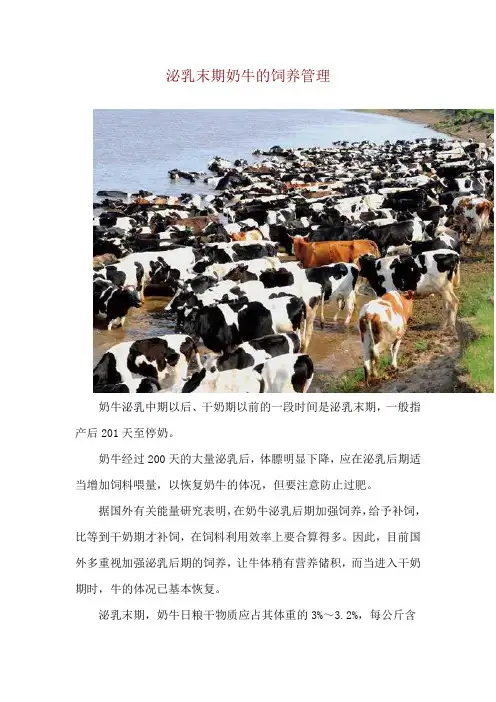 泌乳末期奶牛的饲养管理

奶牛泌乳中期以后、干奶期以前的一段时间是泌乳末期，一般指产后201天至停奶。

奶牛经过200天的大量泌乳后，体膘明显下降，应在泌乳后期适当增加饲料喂量，以恢复奶牛的体况，但要注意防止过肥。

据国外有关能量研究表明，在奶牛泌乳后期加强饲养，给予补饲，比等到干奶期才补饲，在饲料利用效率上要合算得多。因此，目前国外多重视加强泌乳后期的饲养，让牛体稍有营养储积，而当进入干奶期时，牛的体况已基本恢复。

泌乳末期，奶牛日粮干物质应占其体重的3%～3.2%，每公斤含